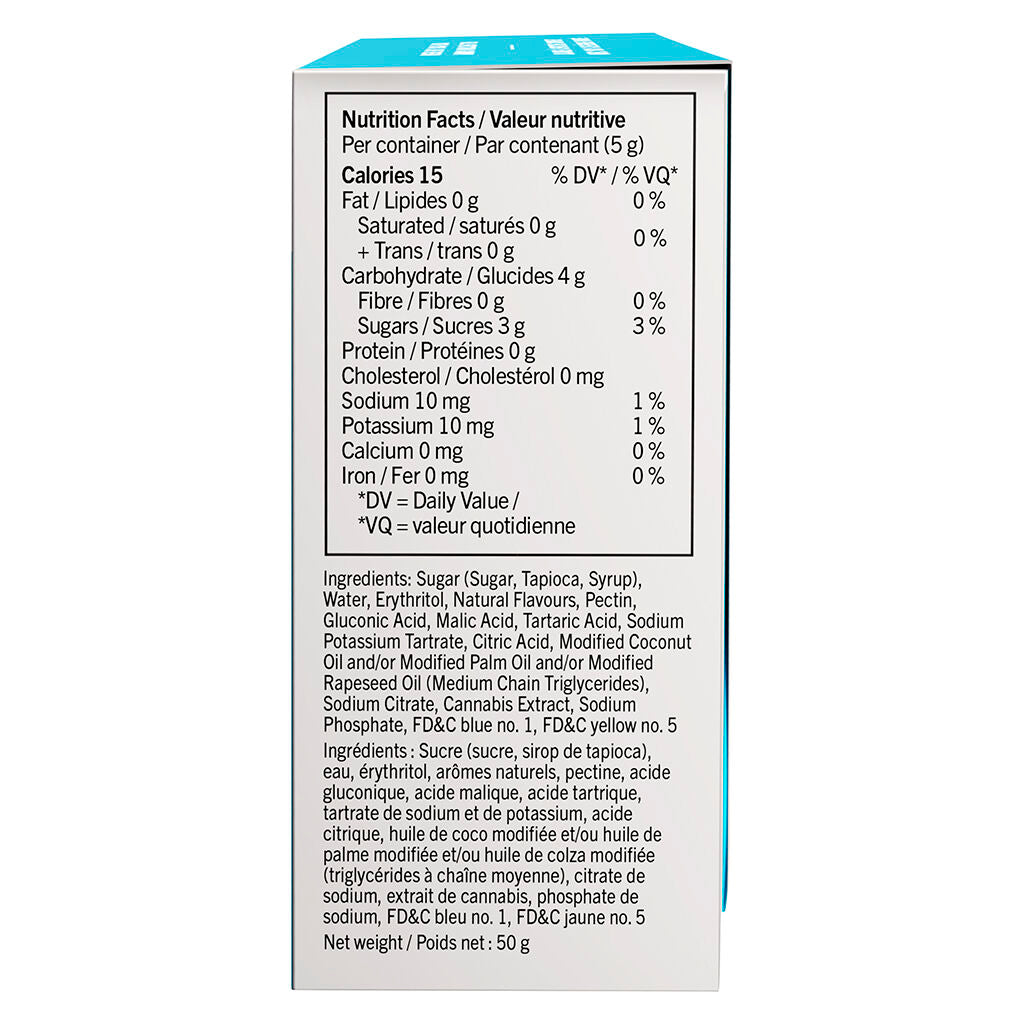 Nutrition Facts / Valeur nutritive
Per container / Par contenant (5 g)

| Calories 15 | % DV* / % VQ* |
|---|---|
| Fat / Lipides 0 g | 0 % |
| Saturated / saturés 0 g + Trans / trans 0 g | 0 % |
| Carbohydrate / Glucides 4 g | |
| Fibre / Fibres 0 g | 0 % |
| Sugars / Sucres 3 g | 3 % |
| Protein / Protéines 0 g | |
| Cholesterol / Cholestérol 0 mg | |
| Sodium 10 mg | 1 % |
| Potassium 10 mg | 1 % |
| Calcium 0 mg | 0 % |
| Iron / Fer 0 mg | 0 % |

*DV = Daily Value /
*VQ = valeur quotidienne

Ingredients: Sugar (Sugar, Tapioca, Syrup), Water, Erythritol, Natural Flavours, Pectin, Gluconic Acid, Malic Acid, Tartaric Acid, Sodium Potassium Tartrate, Citric Acid, Modified Coconut Oil and/or Modified Palm Oil and/or Modified Rapeseed Oil (Medium Chain Triglycerides), Sodium Citrate, Cannabis Extract, Sodium Phosphate, FD&C blue no. 1, FD&C yellow no. 5

Ingrédients : Sucre (sucre, sirop de tapioca), eau, érythritol, arômes naturels, pectine, acide gluconique, acide malique, acide tartrique, tartrate de sodium et de potassium, acide citrique, huile de coco modifiée et/ou huile de palme modifiée et/ou huile de colza modifiée (triglycérides à chaîne moyenne), citrate de sodium, extrait de cannabis, phosphate de sodium, FD&C bleu no. 1, FD&C jaune no. 5

Net weight / Poids net : 50 g